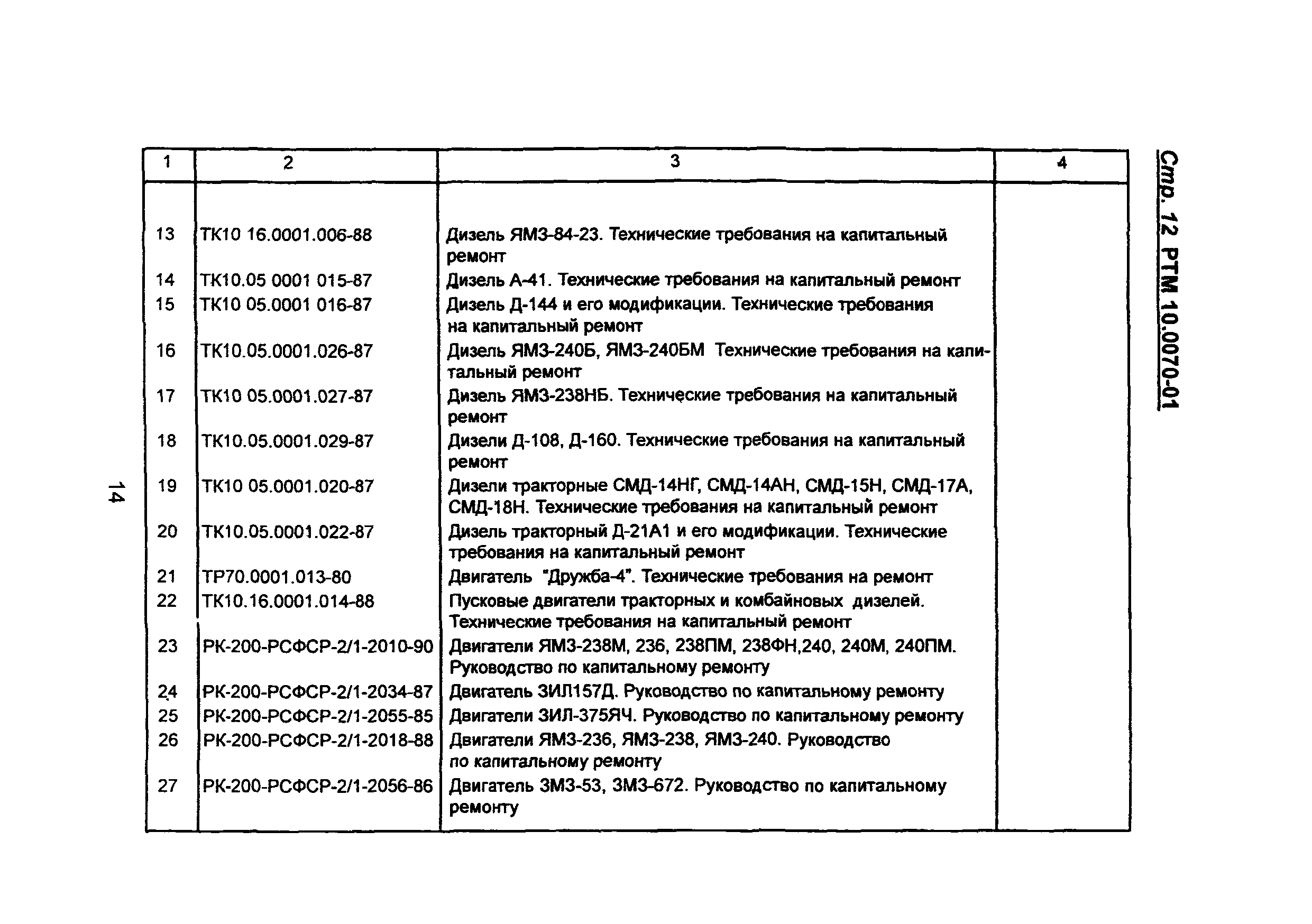 Стр. 12 РТМ 10.0070-01

| 1 | 2 | 3 | 4 |
|---|---|---|---|
| 13 | ТК10 16.0001.006-88 | Дизель ЯМЗ-84-23. Технические требования на капитальный ремонт | |
| 14 | ТК10.05 0001 015-87 | Дизель А-41. Технические требования на капитальный ремонт | |
| 15 | ТК10 05.0001 016-87 | Дизель Д-144 и его модификации. Технические требования на капитальный ремонт | |
| 16 | ТК10.05.0001.026-87 | Дизель ЯМЗ-240Б, ЯМЗ-240БМ Технические требования на капитальный ремонт | |
| 17 | ТК10 05.0001.027-87 | Дизель ЯМЗ-238НБ. Технические требования на капитальный ремонт | |
| 18 | ТК10.05.0001.029-87 | Дизели Д-108, Д-160. Технические требования на капитальный ремонт | |
| 19 | ТК10 05.0001.020-87 | Дизели тракторные СМД-14НГ, СМД-14АН, СМД-15Н, СМД-17А, СМД-18Н. Технические требования на капитальный ремонт | |
| 20 | ТК10.05.0001.022-87 | Дизель тракторный Д-21А1 и его модификации. Технические требования на капитальный ремонт | |
| 21 | ТР70.0001.013-80 | Двигатель "Дружба-4". Технические требования на ремонт | |
| 22 | ТК10.16.0001.014-88 | Пусковые двигатели тракторных и комбайновых дизелей. Технические требования на капитальный ремонт | |
| 23 | РК-200-РСФСР-2/1-2010-90 | Двигатели ЯМЗ-238М, 236, 238ПМ, 238ФН,240, 240М, 240ПМ. Руководство по капитальному ремонту | |
| 24 | РК-200-РСФСР-2/1-2034-87 | Двигатель ЗИЛ157Д. Руководство по капитальному ремонту | |
| 25 | РК-200-РСФСР-2/1-2055-85 | Двигатели ЗИЛ-375ЯЧ. Руководство по капитальному ремонту | |
| 26 | РК-200-РСФСР-2/1-2018-88 | Двигатели ЯМЗ-236, ЯМЗ-238, ЯМЗ-240. Руководство по капитальному ремонту | |
| 27 | РК-200-РСФСР-2/1-2056-86 | Двигатель ЗМЗ-53, ЗМЗ-672. Руководство по капитальному ремонту | |

14